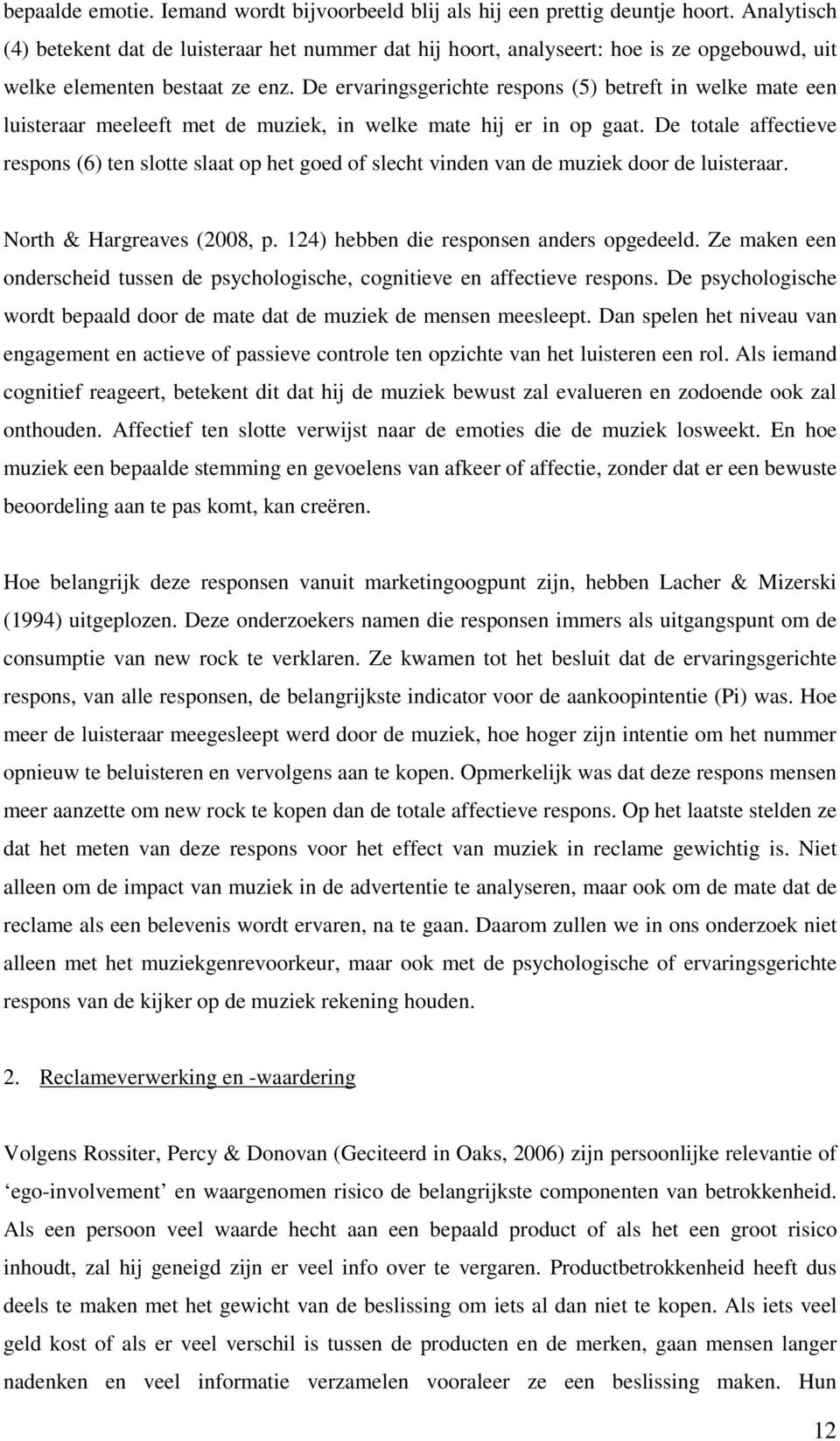 bepaalde emotie. Iemand wordt bijvoorbeeld blij als hij een prettig deuntje hoort. Analytisch (4) betekent dat de luisteraar het nummer dat hij hoort, analyseert: hoe is ze opgebouwd, uit welke elementen bestaat ze enz. De ervaringsgerichte respons (5) betreft in welke mate een luisteraar meeleeft met de muziek, in welke mate hij er in op gaat. De totale affectieve respons (6) ten slotte slaat op het goed of slecht vinden van de muziek door de luisteraar.

North & Hargreaves (2008, p. 124) hebben die responsen anders opgedeeld. Ze maken een onderscheid tussen de psychologische, cognitieve en affectieve respons. De psychologische wordt bepaald door de mate dat de muziek de mensen meesleept. Dan spelen het niveau van engagement en actieve of passieve controle ten opzichte van het luisteren een rol. Als iemand cognitief reageert, betekent dit dat hij de muziek bewust zal evalueren en zodoende ook zal onthouden. Affectief ten slotte verwijst naar de emoties die de muziek losweekt. En hoe muziek een bepaalde stemming en gevoelens van afkeer of affectie, zonder dat er een bewuste beoordeling aan te pas komt, kan creëren.

Hoe belangrijk deze responsen vanuit marketingoogpunt zijn, hebben Lacher & Mizerski (1994) uitgeplozen. Deze onderzoekers namen die responsen immers als uitgangspunt om de consumptie van new rock te verklaren. Ze kwamen tot het besluit dat de ervaringsgerichte respons, van alle responsen, de belangrijkste indicator voor de aankoopintentie (Pi) was. Hoe meer de luisteraar meegesleept werd door de muziek, hoe hoger zijn intentie om het nummer opnieuw te beluisteren en vervolgens aan te kopen. Opmerkelijk was dat deze respons mensen meer aanzette om new rock te kopen dan de totale affectieve respons. Op het laatste stelden ze dat het meten van deze respons voor het effect van muziek in reclame gewichtig is. Niet alleen om de impact van muziek in de advertentie te analyseren, maar ook om de mate dat de reclame als een belevenis wordt ervaren, na te gaan. Daarom zullen we in ons onderzoek niet alleen met het muziekgenrevoorkeur, maar ook met de psychologische of ervaringsgerichte respons van de kijker op de muziek rekening houden.

2. Reclameverwerking en -waardering

Volgens Rossiter, Percy & Donovan (Geciteerd in Oaks, 2006) zijn persoonlijke relevantie of ‘ego-involvement’ en waargenomen risico de belangrijkste componenten van betrokkenheid. Als een persoon veel waarde hecht aan een bepaald product of als het een groot risico inhoudt, zal hij geneigd zijn er veel info over te vergaren. Productbetrokkenheid heeft dus deels te maken met het gewicht van de beslissing om iets al dan niet te kopen. Als iets veel geld kost of als er veel verschil is tussen de producten en de merken, gaan mensen langer nadenken en veel informatie verzamelen vooraleer ze een beslissing maken. Hun

12